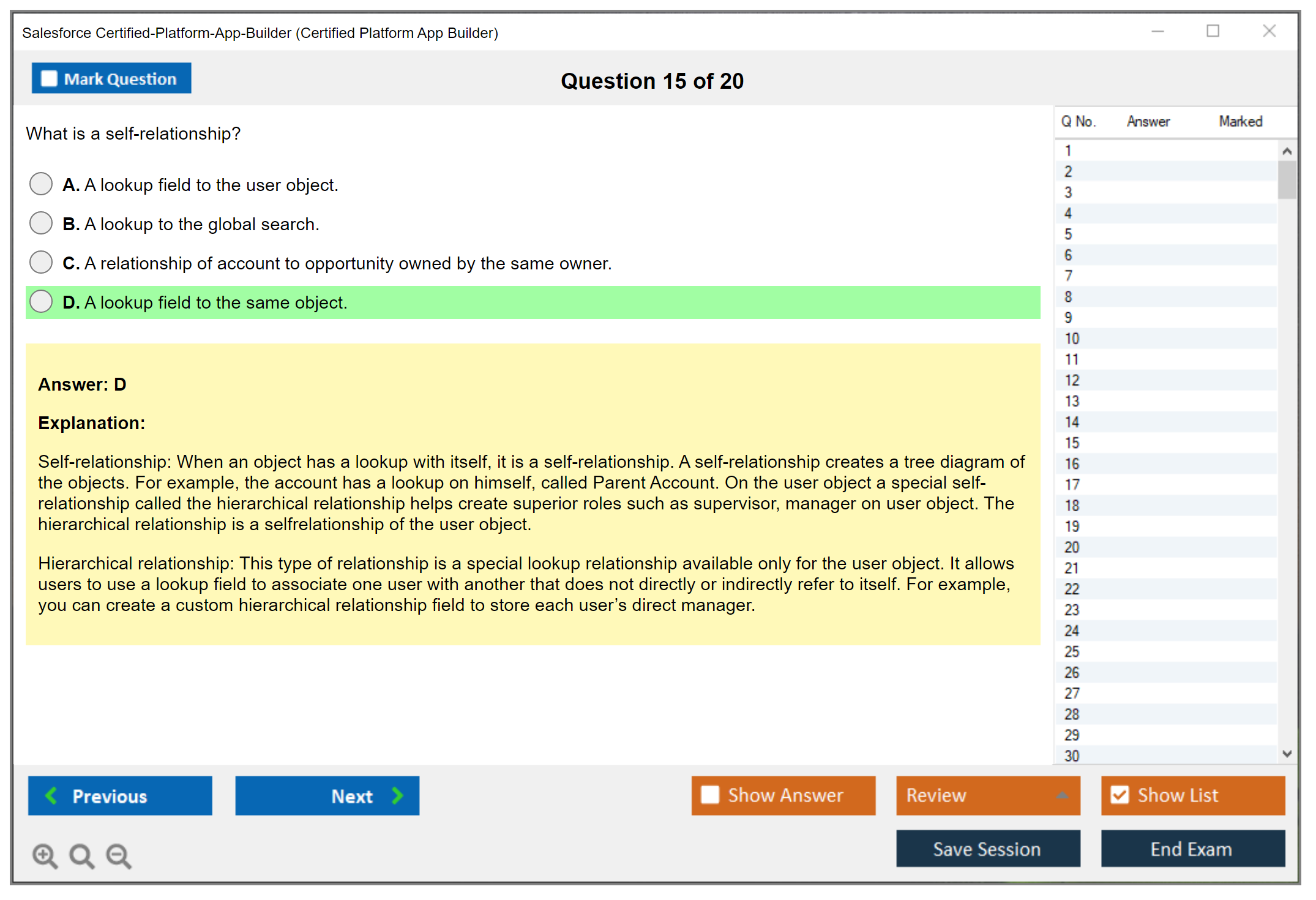 Salesforce Certified-Platform-App-Builder (Certified Platform App Builder)

Mark Question

Question 15 of 20

What is a self-relationship?

A. A lookup field to the user object.

B. A lookup to the global search.

C. A relationship of account to opportunity owned by the same owner.

D. A lookup field to the same object.

Answer: D

Explanation:

Self-relationship: When an object has a lookup with itself, it is a self-relationship. A self-relationship creates a tree diagram of the objects. For example, the account has a lookup on himself, called Parent Account. On the user object a special self-relationship called the hierarchical relationship helps create superior roles such as supervisor, manager on user object. The hierarchical relationship is a selfrelationship of the user object.

Hierarchical relationship: This type of relationship is a special lookup relationship available only for the user object. It allows users to use a lookup field to associate one user with another that does not directly or indirectly refer to itself. For example, you can create a custom hierarchical relationship field to store each user's direct manager.

| Q No. | Answer | Marked |
|---|---|---|
| 1 | | |
| 2 | | |
| 3 | | |
| 4 | | |
| 5 | | |
| 6 | | |
| 7 | | |
| 8 | | |
| 9 | | |
| 10 | | |
| 11 | | |
| 12 | | |
| 13 | | |
| 14 | | |
| 15 | | |
| 16 | | |
| 17 | | |
| 18 | | |
| 19 | | |
| 20 | | |
| 21 | | |
| 22 | | |
| 23 | | |
| 24 | | |
| 25 | | |
| 26 | | |
| 27 | | |
| 28 | | |
| 29 | | |
| 30 | | |

Previous

Next

Show Answer

Review

Show List

Save Session

End Exam